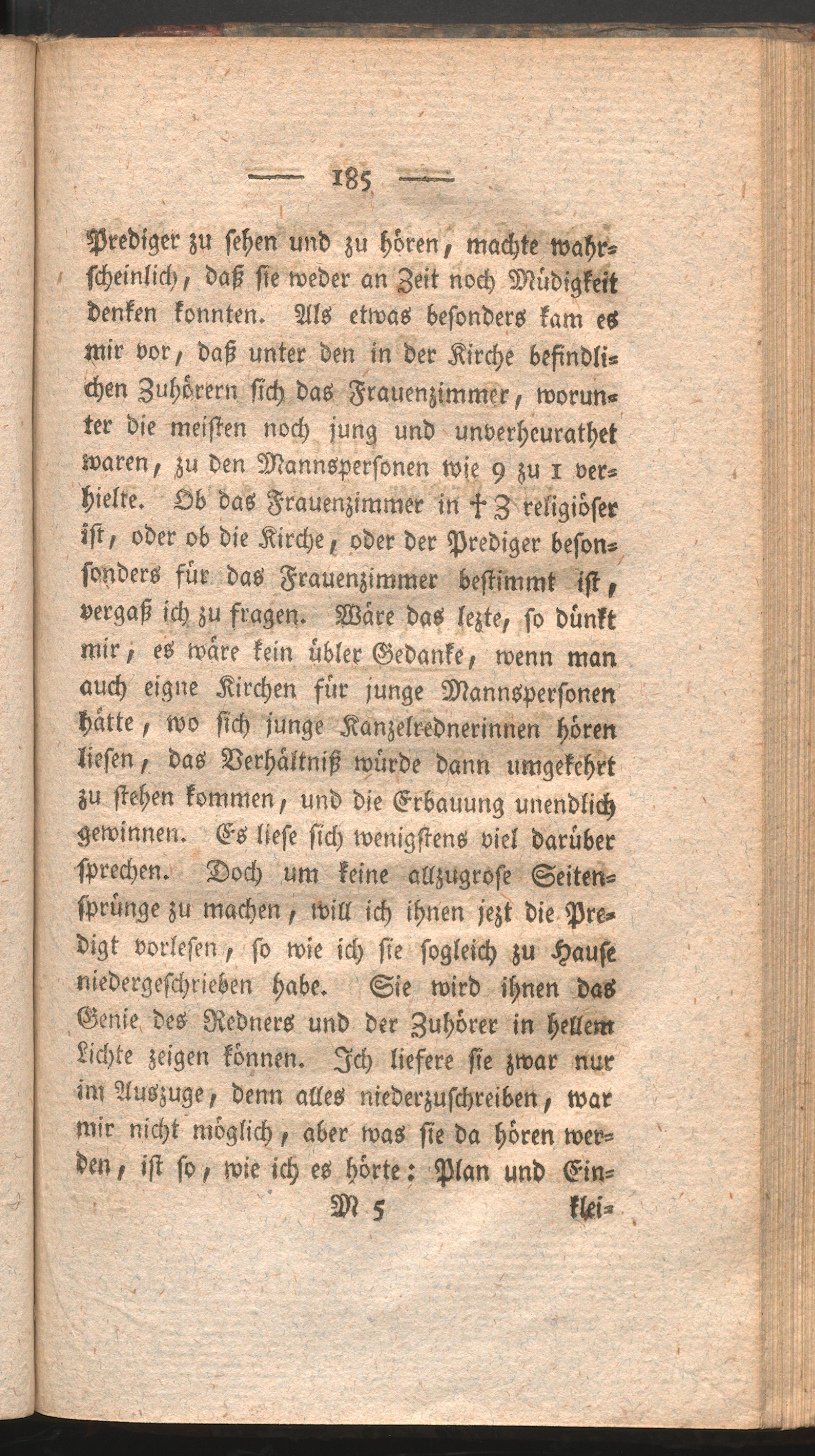 — 185 —

Prediger zu sehen und zu hören, machte wahrscheinlich, daß sie weder an Zeit noch Müdigkeit denken konnten. Als etwas besonders kam es mir vor, daß unter den in der Kirche befindlichen Zuhörern sich das Frauenzimmer, worunter die meisten noch jung und unverheurathet waren, zu den Mannspersonen wie 9 zu 1 verhielte. Ob das Frauenzimmer in † Z religiöser ist, oder ob die Kirche, oder der Prediger besonsonders für das Frauenzimmer bestimmt ist, vergaß ich zu fragen. Wäre das lezte, so dünkt mir, es wäre kein übler Gedanke, wenn man auch eigne Kirchen für junge Mannspersonen hätte, wo sich junge Kanzelrednerinnen hören liesen, das Verhältniß würde dann umgekehrt zu stehen kommen, und die Erbauung unendlich gewinnen. Es liese sich wenigstens viel darüber sprechen. Doch um keine allzugrose Seitensprünge zu machen, will ich ihnen jezt die Predigt vorlesen, so wie ich sie sogleich zu Hause niedergeschrieben habe. Sie wird ihnen das Genie des Redners und der Zuhörer in hellem Lichte zeigen können. Ich liefere sie zwar nur im Auszuge, denn alles niederzuschreiben, war mir nicht möglich, aber was sie da hören werden, ist so, wie ich es hörte: Plan und Ein-

M 5 klei-